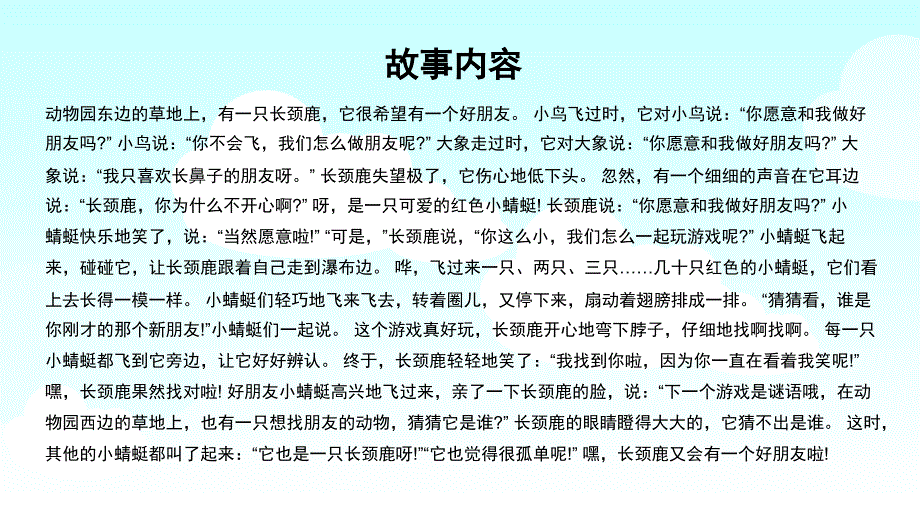 故事内容

动物园东边的草地上，有一只长颈鹿，它很希望有一个好朋友。 小鸟飞过时，它对小鸟说：“你愿意和我做好朋友吗?” 小鸟说：“你不会飞，我们怎么做朋友呢?” 大象走过时，它对大象说：“你愿意和我做好朋友吗?” 大象说：“我只喜欢长鼻子的朋友呀。” 长颈鹿失望极了，它伤心地低下头。 忽然，有一个细细的声音在它耳边说：“长颈鹿，你为什么不开心啊?” 呀，是一只可爱的红色小蜻蜓! 长颈鹿说：“你愿意和我做好朋友吗?” 小蜻蜓快乐地笑了，说：“当然愿意啦!” “可是，”长颈鹿说，“你这么小，我们怎么一起玩游戏呢?” 小蜻蜓飞起来，碰碰它，让长颈鹿跟着自己走到瀑布边。 哗，飞过来一只、两只、三只……几十只红色的小蜻蜓，它们看上去长得一模一样。 小蜻蜓们轻巧地飞来飞去，转着圈儿，又停下来，扇动着翅膀排成一排。 “猜猜看，谁是你刚才的那个新朋友!”小蜻蜓们一起说。 这个游戏真好玩，长颈鹿开心地弯下脖子，仔细地找啊找啊。 每一只小蜻蜓都飞到它旁边，让它好好辨认。 终于，长颈鹿轻轻地笑了：“我找到你啦，因为你一直在看着我笑呢!” 嘿，长颈鹿果然找对啦! 好朋友小蜻蜓高兴地飞过来，亲了一下长颈鹿的脸，说：“下一个游戏是谜语哦，在动物园西边的草地上，也有一只想找朋友的动物，猜猜它是谁?” 长颈鹿的眼睛瞪得大大的，它猜不出是谁。 这时，其他的小蜻蜓都叫了起来：“它也是一只长颈鹿呀!”“它也觉得很孤单呢!” 嘿，长颈鹿又会有一个好朋友啦!